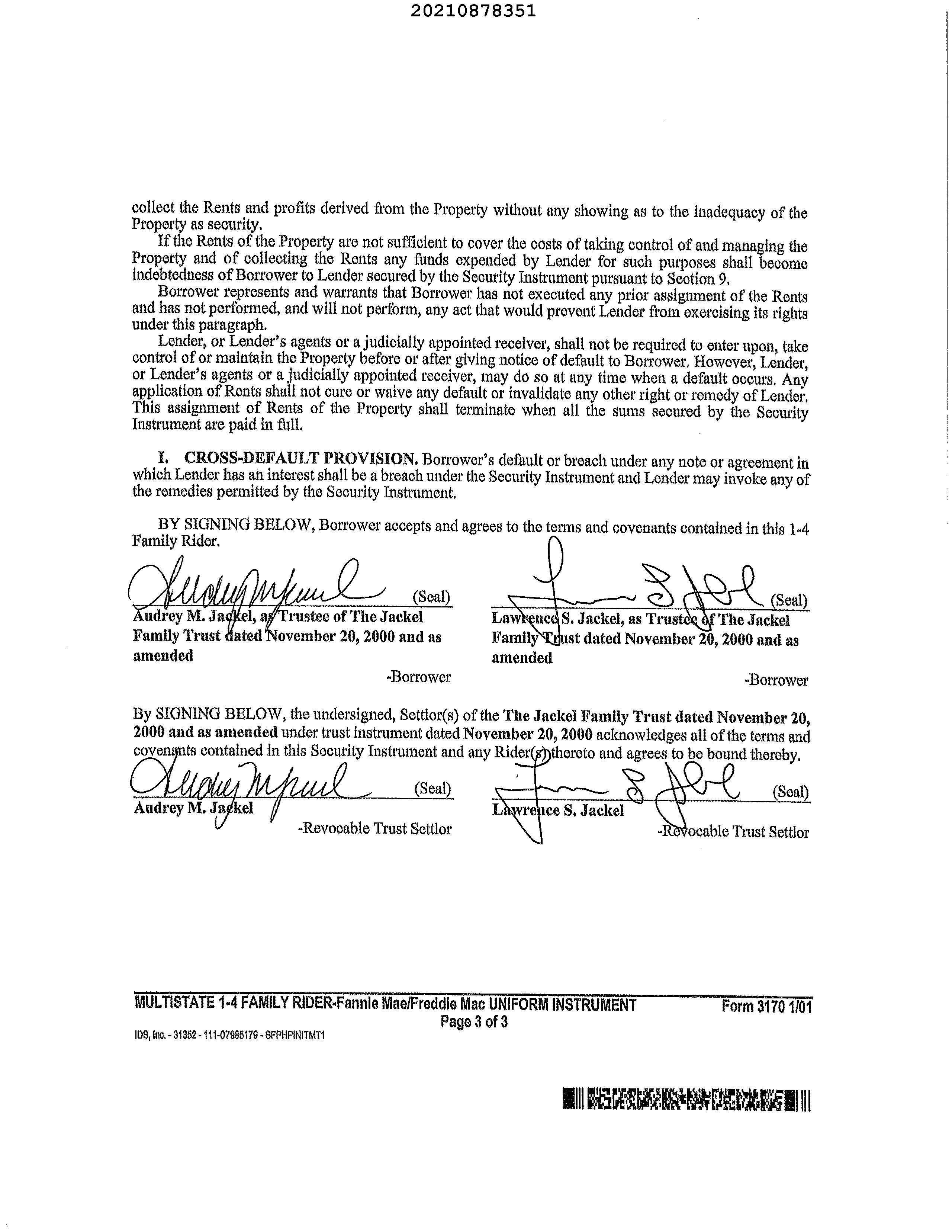 20210878351

collect the Rents and profits derived from the Property without any showing as to the inadequacy of the Property as security.

If the Rents of the Property are not sufficient to cover the costs of taking control of and managing the Property and of collecting the Rents any funds expended by Lender for such purposes shall become indebtedness of Borrower to Lender secured by the Security Instrument pursuant to Section 9.

Borrower represents and warrants that Borrower has not executed any prior assignment of the Rents and has not performed, and will not perform, any act that would prevent Lender from exercising its rights under this paragraph.

Lender, or Lender's agents or a judicially appointed receiver, shall not be required to enter upon, take control of or maintain the Property before or after giving notice of default to Borrower. However, Lender, or Lender's agents or a judicially appointed receiver, may do so at any time when a default occurs. Any application of Rents shall not cure or waive any default or invalidate any other right or remedy of Lender. This assignment of Rents of the Property shall terminate when all the sums secured by the Security Instrument are paid in full.

I. CROSS-DEFAULT PROVISION. Borrower's default or breach under any note or agreement in which Lender has an interest shall be a breach under the Security Instrument and Lender may invoke any of the remedies permitted by the Security Instrument.

BY SIGNING BELOW, Borrower accepts and agrees to the terms and covenants contained in this 1-4 Family Rider.

(Seal)
Audrey M. Jackel, as Trustee of The Jackel Family Trust dated November 20, 2000 and as amended
-Borrower

(Seal)
Lawrence S. Jackel, as Trustee of The Jackel Family Trust dated November 20, 2000 and as amended
-Borrower

By SIGNING BELOW, the undersigned, Settlor(s) of the The Jackel Family Trust dated November 20, 2000 and as amended under trust instrument dated November 20, 2000 acknowledges all of the terms and covenants contained in this Security Instrument and any Rider(s) thereto and agrees to be bound thereby.

(Seal)
Audrey M. Jackel
-Revocable Trust Settlor

(Seal)
Lawrence S. Jackel
-Revocable Trust Settlor

MULTISTATE 1-4 FAMILY RIDER-Fannie Mae/Freddie Mac UNIFORM INSTRUMENT Form 3170 1/01
Page 3 of 3
IDS, Inc. - 31352 - 111-07985179 - SFPHPINITMT1